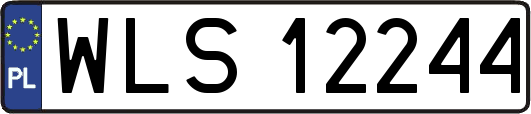 PL
WLS 12244